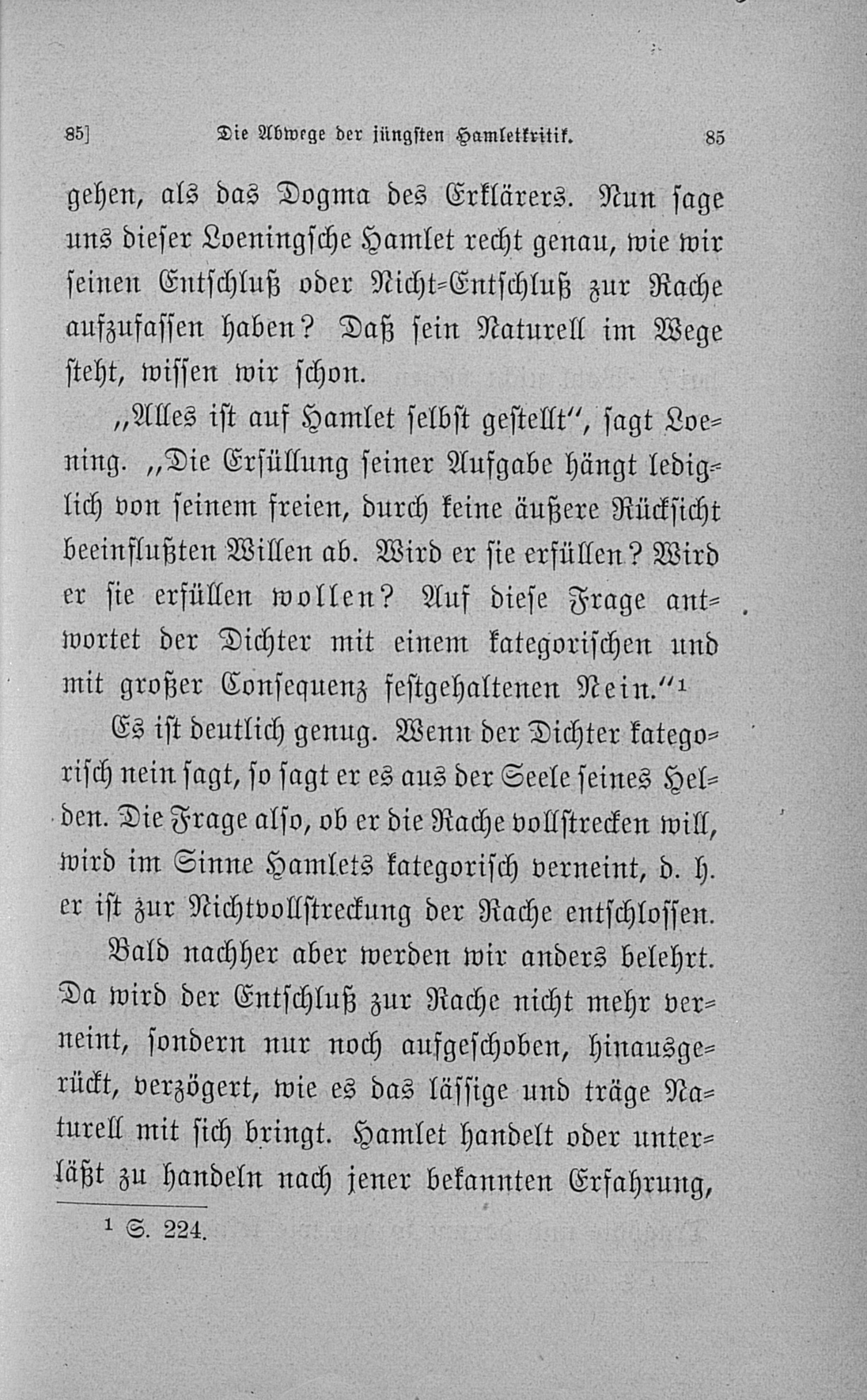 85] Die Abwege der jüngsten Hamletkritik. 85

gehen, als das Dogma des Erklärers. Nun sage uns dieser Loeningsche Hamlet recht genau, wie wir seinen Entschluß oder Nicht-Entschluß zur Rache aufzufassen haben? Daß sein Naturell im Wege steht, wissen wir schon.

„Alles ist auf Hamlet selbst gestellt", sagt Loening. „Die Erfüllung seiner Aufgabe hängt lediglich von seinem freien, durch keine äußere Rücksicht beeinflußten Willen ab. Wird er sie erfüllen? Wird er sie erfüllen wollen? Auf diese Frage antwortet der Dichter mit einem kategorischen und mit großer Consequenz festgehaltenen Nein."$^{1}$

Es ist deutlich genug. Wenn der Dichter kategorisch nein sagt, so sagt er es aus der Seele seines Helden. Die Frage also, ob er die Rache vollstrecken will, wird im Sinne Hamlets kategorisch verneint, d. h. er ist zur Nichtvollstreckung der Rache entschlossen.

Bald nachher aber werden wir anders belehrt. Da wird der Entschluß zur Rache nicht mehr verneint, sondern nur noch aufgeschoben, hinausgerückt, verzögert, wie es das lässige und träge Naturell mit sich bringt. Hamlet handelt oder unterläßt zu handeln nach jener bekannten Erfahrung,

$^{1}$ S. 224.